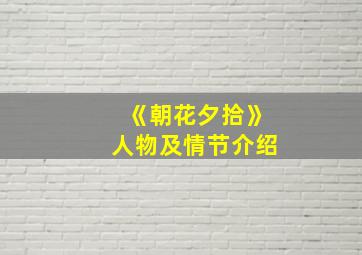 《朝花夕拾》
人物及情节介绍